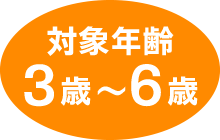 対象年齢
3歳～6歳